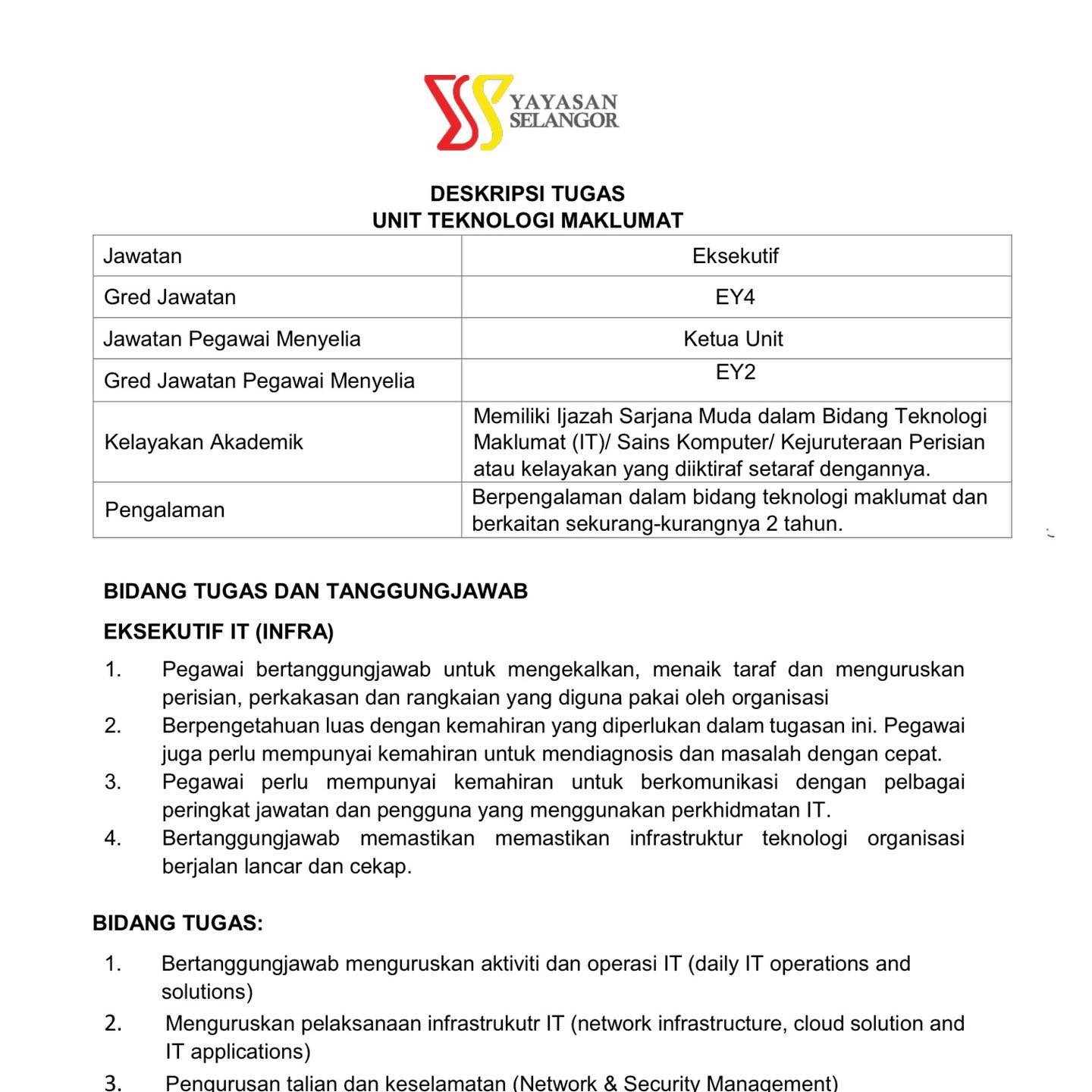 YAYASAN SELANGOR

DESKRIPSI TUGAS
UNIT TEKNOLOGI MAKLUMAT

| Jawatan | Eksekutif |
|---|---|
| Gred Jawatan | EY4 |
| Jawatan Pegawai Menyelia | Ketua Unit |
| Gred Jawatan Pegawai Menyelia | EY2 |
| Kelayakan Akademik | Memiliki Ijazah Sarjana Muda dalam Bidang Teknologi Maklumat (IT)/ Sains Komputer/ Kejuruteraan Perisian atau kelayakan yang diiktiraf setaraf dengannya. |
| Pengalaman | Berpengalaman dalam bidang teknologi maklumat dan berkaitan sekurang-kurangnya 2 tahun. |

BIDANG TUGAS DAN TANGGUNGJAWAB

EKSEKUTIF IT (INFRA)

1. Pegawai bertanggungjawab untuk mengekalkan, menaik taraf dan menguruskan perisian, perkakasan dan rangkaian yang diguna pakai oleh organisasi
2. Berpengetahuan luas dengan kemahiran yang diperlukan dalam tugasan ini. Pegawai juga perlu mempunyai kemahiran untuk mendiagnosis dan masalah dengan cepat.
3. Pegawai perlu mempunyai kemahiran untuk berkomunikasi dengan pelbagai peringkat jawatan dan pengguna yang menggunakan perkhidmatan IT.
4. Bertanggungjawab memastikan memastikan infrastruktur teknologi organisasi berjalan lancar dan cekap.

BIDANG TUGAS:

1. Bertanggungjawab menguruskan aktiviti dan operasi IT (daily IT operations and solutions)
2. Menguruskan pelaksanaan infrastrukutr IT (network infrastructure, cloud solution and IT applications)
3. Pengurusan talian dan keselamatan (Network & Security Management)